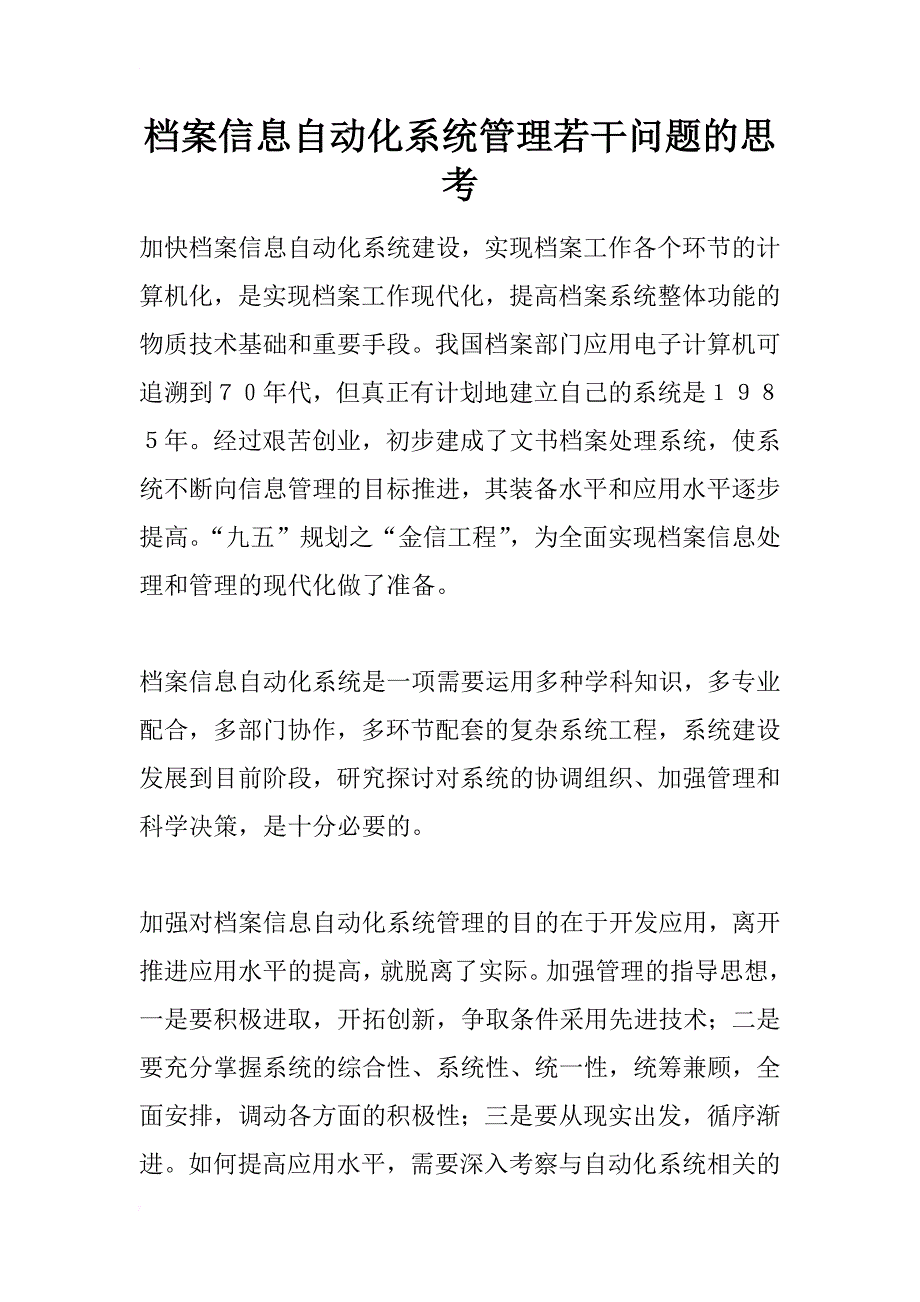 档案信息自动化系统管理若干问题的思考

加快档案信息自动化系统建设，实现档案工作各个环节的计算机化，是实现档案工作现代化，提高档案系统整体功能的物质技术基础和重要手段。我国档案部门应用电子计算机可追溯到７０年代，但真正有计划地建立自己的系统是１９８５年。经过艰苦创业，初步建成了文书档案处理系统，使系统不断向信息管理的目标推进，其装备水平和应用水平逐步提高。“九五”规划之“金信工程”，为全面实现档案信息处理和管理的现代化做了准备。

档案信息自动化系统是一项需要运用多种学科知识，多专业配合，多部门协作，多环节配套的复杂系统工程，系统建设发展到目前阶段，研究探讨对系统的协调组织、加强管理和科学决策，是十分必要的。

加强对档案信息自动化系统管理的目的在于开发应用，离开推进应用水平的提高，就脱离了实际。加强管理的指导思想，一是要积极进取，开拓创新，争取条件采用先进技术；二是要充分掌握系统的综合性、系统性、统一性，统筹兼顾，全面安排，调动各方面的积极性；三是要从现实出发，循序渐进。如何提高应用水平，需要深入考察与自动化系统相关的